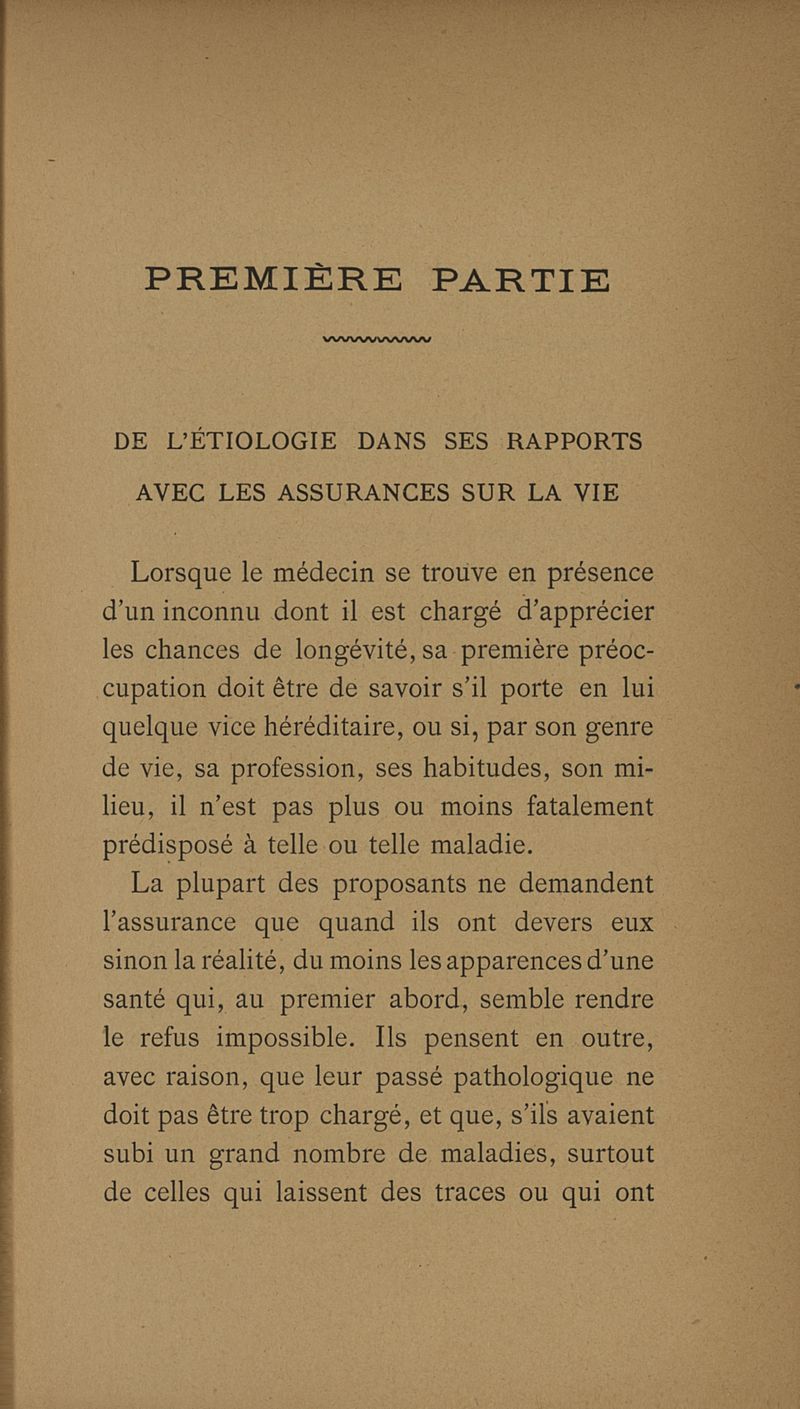 PREMIÈRE PARTIE

DE L'ÉTIOLOGIE DANS SES RAPPORTS AVEC LES ASSURANCES SUR LA VIE

Lorsque le médecin se trouve en présence d'un inconnu dont il est chargé d'apprécier les chances de longévité, sa première préoccupation doit être de savoir s'il porte en lui quelque vice héréditaire, ou si, par son genre de vie, sa profession, ses habitudes, son milieu, il n'est pas plus ou moins fatalement prédisposé à telle ou telle maladie.

La plupart des proposants ne demandent l'assurance que quand ils ont devers eux sinon la réalité, du moins les apparences d'une santé qui, au premier abord, semble rendre le refus impossible. Ils pensent en outre, avec raison, que leur passé pathologique ne doit pas être trop chargé, et que, s'ils avaient subi un grand nombre de maladies, surtout de celles qui laissent des traces ou qui ont